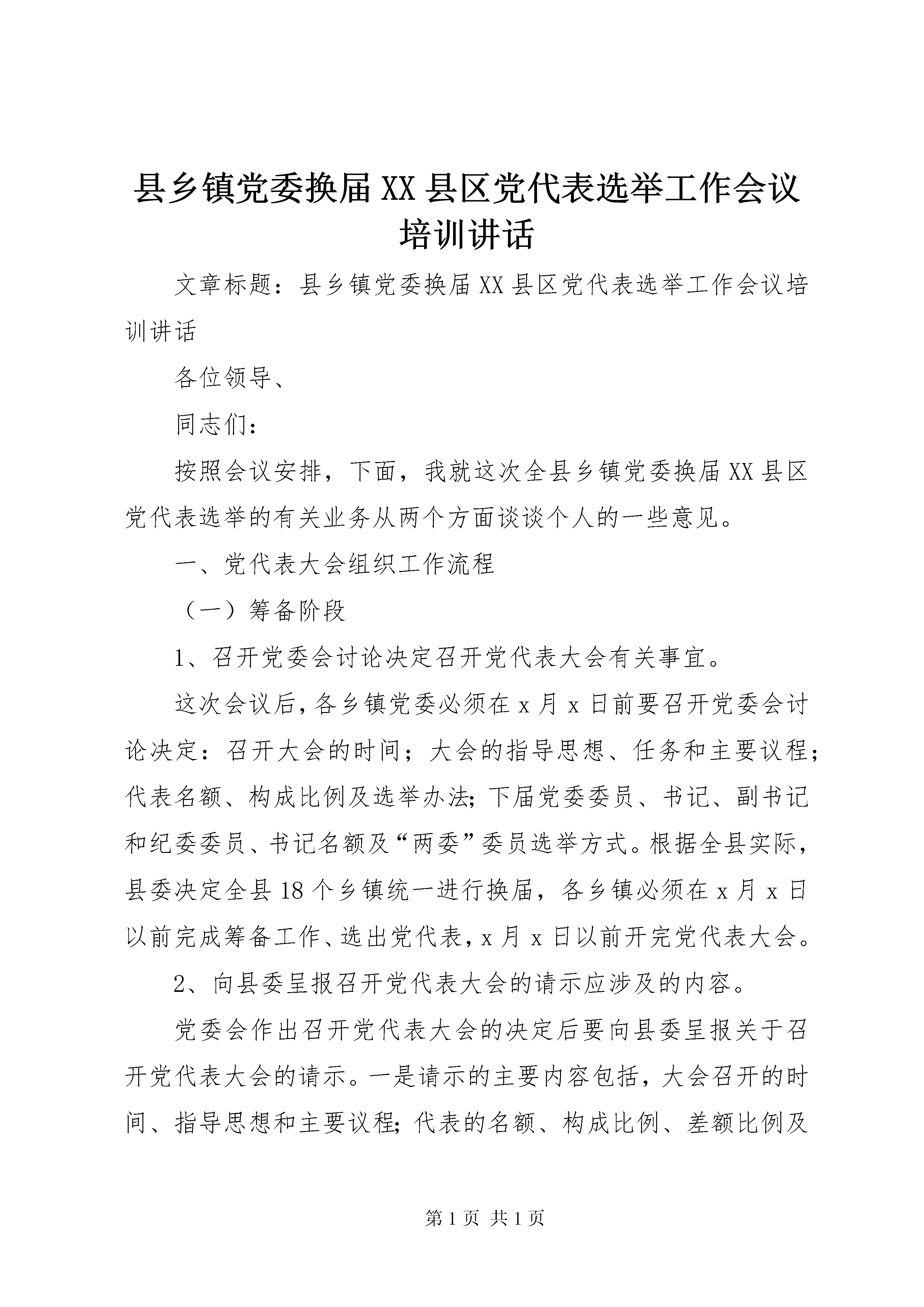 县乡镇党委换届XX县区党代表选举工作会议培训讲话

文章标题：县乡镇党委换届XX县区党代表选举工作会议培训讲话

各位领导、

同志们：

按照会议安排，下面，我就这次全县乡镇党委换届XX县区党代表选举的有关业务从两个方面谈谈个人的一些意见。

一、党代表大会组织工作流程

（一）筹备阶段

1、召开党委会讨论决定召开党代表大会有关事宜。

这次会议后，各乡镇党委必须在x月x日前要召开党委会讨论决定：召开大会的时间；大会的指导思想、任务和主要议程；代表名额、构成比例及选举办法；下届党委委员、书记、副书记和纪委委员、书记名额及“两委”委员选举方式。根据全县实际，县委决定全县18个乡镇统一进行换届，各乡镇必须在x月x日以前完成筹备工作、选出党代表，x月x日以前开完党代表大会。

2、向县委呈报召开党代表大会的请示应涉及的内容。

党委会作出召开党代表大会的决定后要向县委呈报关于召开党代表大会的请示。一是请示的主要内容包括，大会召开的时间、指导思想和主要议程；代表的名额、构成比例、差额比例及

第1页 共1页